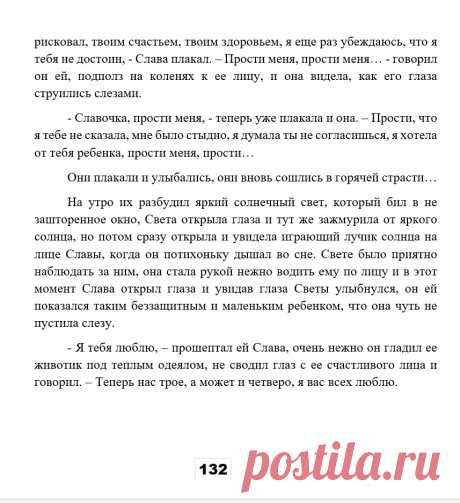 рисковал, твоим счастьем, твоим здоровьем, я еще раз убеждаюсь, что я тебя не достоин, - Слава плакал. – Прости меня, прости меня… - говорил он ей, подполз на коленях к ее лицу, и она видела, как его глаза струились слезами.

- Славочка, прости меня, - теперь уже плакала и она. – Прости, что я тебе не сказала, мне было стыдно, я думала ты не согласишься, я хотела от тебя ребенка, прости меня, прости…

Они плакали и улыбались, они вновь сошлись в горячей страсти…

На утро их разбудил яркий солнечный свет, который бил в не зашторенное окно, Света открыла глаза и тут же зажмурила от яркого солнца, но потом сразу открыла и увидела играющий лучик солнца на лице Славы, когда он потихоньку дышал во сне. Свете было приятно наблюдать за ним, она стала рукой нежно водить ему по лицу и в этот момент Слава открыл глаза и увидав глаза Светы улыбнулся, он ей показался таким беззащитным и маленьким ребенком, что она чуть не пустила слезу.

- Я тебя люблю, – прошептал ей Слава, очень нежно он гладил ее животик под теплым одеялом, не сводил глаз с ее счастливого лица и говорил. – Теперь нас трое, а может и четверо, я вас всех люблю.

132

postila.ru